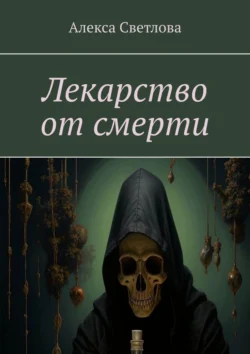 Алекса Светлова

Лекарство от смерти